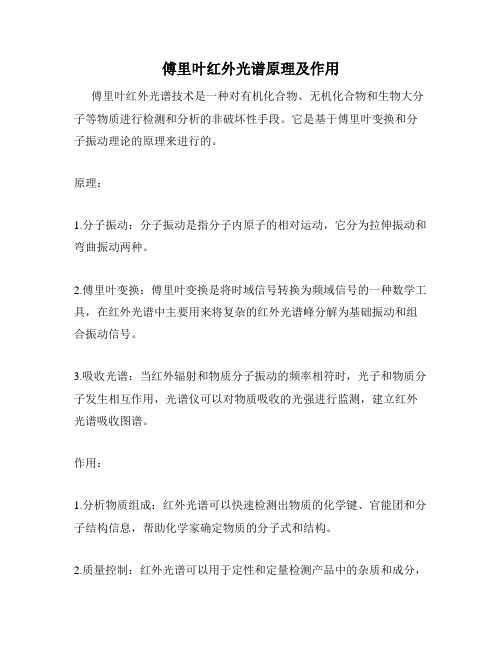 傅里叶红外光谱原理及作用

傅里叶红外光谱技术是一种对有机化合物、无机化合物和生物大分子等物质进行检测和分析的非破坏性手段。它是基于傅里叶变换和分子振动理论的原理来进行的。

原理：

1.分子振动：分子振动是指分子内原子的相对运动，它分为拉伸振动和弯曲振动两种。

2.傅里叶变换：傅里叶变换是将时域信号转换为频域信号的一种数学工具，在红外光谱中主要用来将复杂的红外光谱峰分解为基础振动和组合振动信号。

3.吸收光谱：当红外辐射和物质分子振动的频率相符时，光子和物质分子发生相互作用，光谱仪可以对物质吸收的光强进行监测，建立红外光谱吸收图谱。

作用：

1.分析物质组成：红外光谱可以快速检测出物质的化学键、官能团和分子结构信息，帮助化学家确定物质的分子式和结构。

2.质量控制：红外光谱可以用于定性和定量检测产品中的杂质和成分，